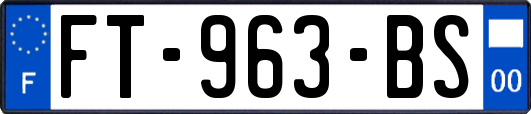 F

FT-963-BS

00